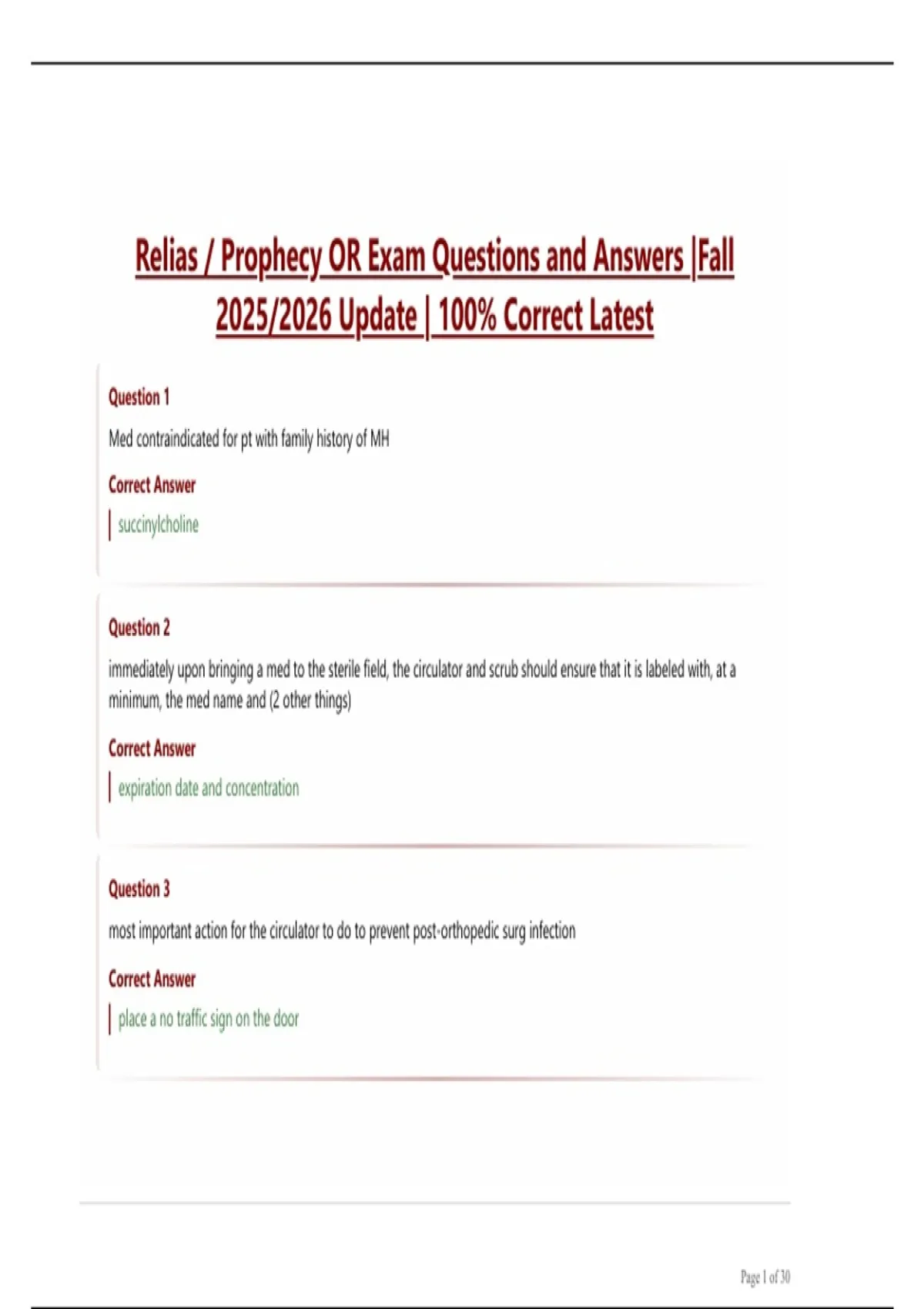 Relias / Prophecy OR Exam Questions and Answers |Fall 2025/2026 Update | 100% Correct Latest

Question 1

Med contraindicated for pt with family history of MH

Correct Answer

succinylcholine

Question 2

immediately upon bringing a med to the sterile field, the circulator and scrub should ensure that it is labeled with, at a minimum, the med name and (2 other things)

Correct Answer

expiration date and concentration

Question 3

most important action for the circulator to do to prevent post-orthopedic surg infection

Correct Answer

place a no traffic sign on the door

Page 1 of 30